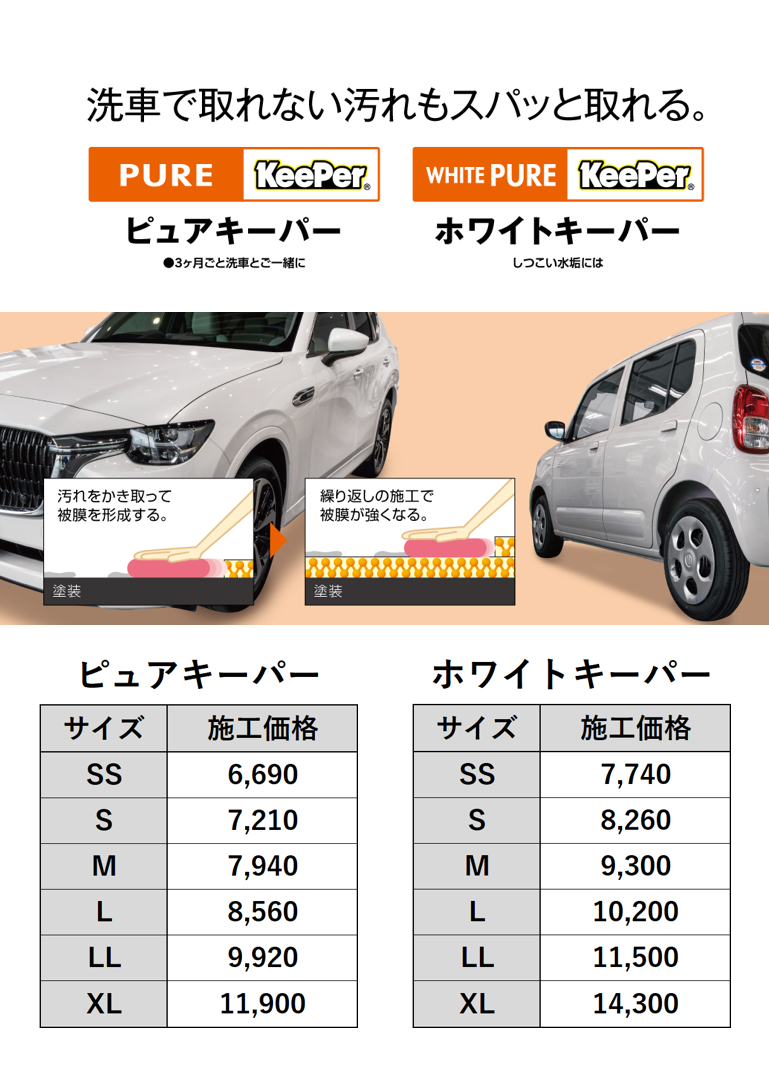 洗車で取れない汚れもスパッと取れる。

PURE KeePer®
ピュアキーパー
●3ヶ月ごと洗車とご一緒に

WHITE PURE KeePer®
ホワイトキーパー
しつこい水垢には

汚れをかき取って被膜を形成する。
塗装

繰り返しの施工で被膜が強くなる。
塗装

ピュアキーパー

| サイズ | 施工価格 |
|---|---|
| SS | 6,690 |
| S | 7,210 |
| M | 7,940 |
| L | 8,560 |
| LL | 9,920 |
| XL | 11,900 |

ホワイトキーパー

| サイズ | 施工価格 |
|---|---|
| SS | 7,740 |
| S | 8,260 |
| M | 9,300 |
| L | 10,200 |
| LL | 11,500 |
| XL | 14,300 |